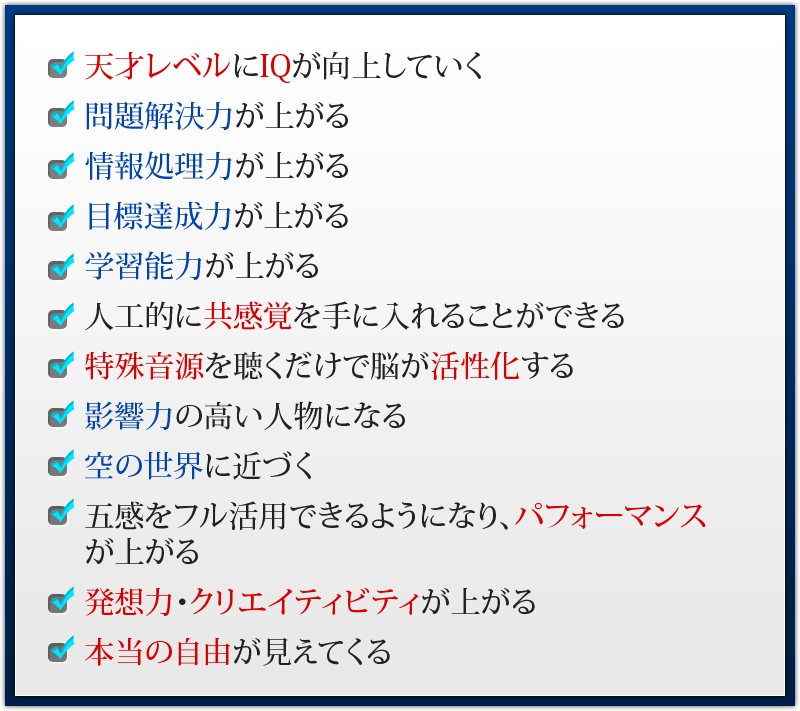 天才レベルにIQが向上していく

問題解決力が上がる

情報処理力が上がる

目標達成力が上がる

学習能力が上がる

人工的に共感覚を手に入れることができる

特殊音源を聴くだけで脳が活性化する

影響力の高い人物になる

空の世界に近づく

五感をフル活用できるようになり、パフォーマンスが上がる

発想力・クリエイティビティが上がる

本当の自由が見えてくる